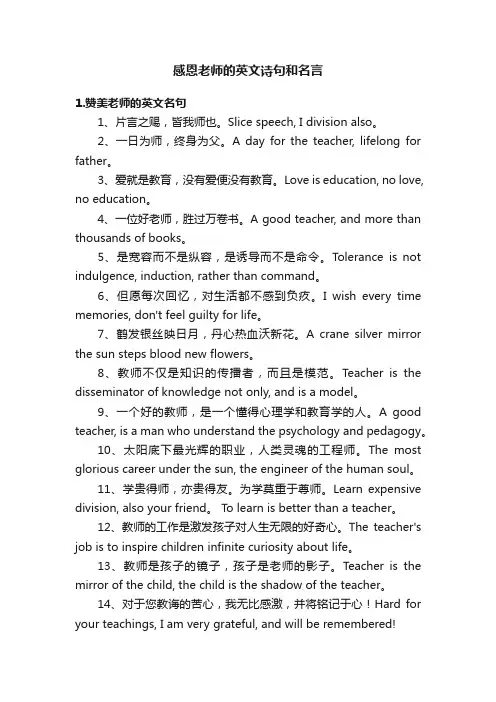 感恩老师的英文诗句和名言

1.赞美老师的英文名句

1、片言之赐，皆我师也。Slice speech, I division also。

2、一日为师，终身为父。A day for the teacher, lifelong for father。

3、爱就是教育，没有爱便没有教育。Love is education, no love, no education。

4、一位好老师，胜过万卷书。A good teacher, and more than thousands of books。

5、是宽容而不是纵容，是诱导而不是命令。Tolerance is not indulgence, induction, rather than command。

6、但愿每次回忆，对生活都不感到负疚。I wish every time memories, don't feel guilty for life。

7、鹤发银丝映日月，丹心热血沃新花。A crane silver mirror the sun steps blood new flowers。

8、教师不仅是知识的传播者，而且是模范。Teacher is the disseminator of knowledge not only, and is a model。

9、一个好的教师，是一个懂得心理学和教育学的人。A good teacher, is a man who understand the psychology and pedagogy。

10、太阳底下最光辉的职业，人类灵魂的工程师。The most glorious career under the sun, the engineer of the human soul。

11、学贵得师，亦贵得友。为学莫重于尊师。Learn expensive division, also your friend。 To learn is better than a teacher。

12、教师的工作是激发孩子对人生无限的好奇心。The teacher's job is to inspire children infinite curiosity about life。

13、教师是孩子的镜子，孩子是老师的影子。Teacher is the mirror of the child, the child is the shadow of the teacher。

14、对于您教诲的苦心，我无比感激，并将铭记于心！Hard for your teachings, I am very grateful, and will be remembered!